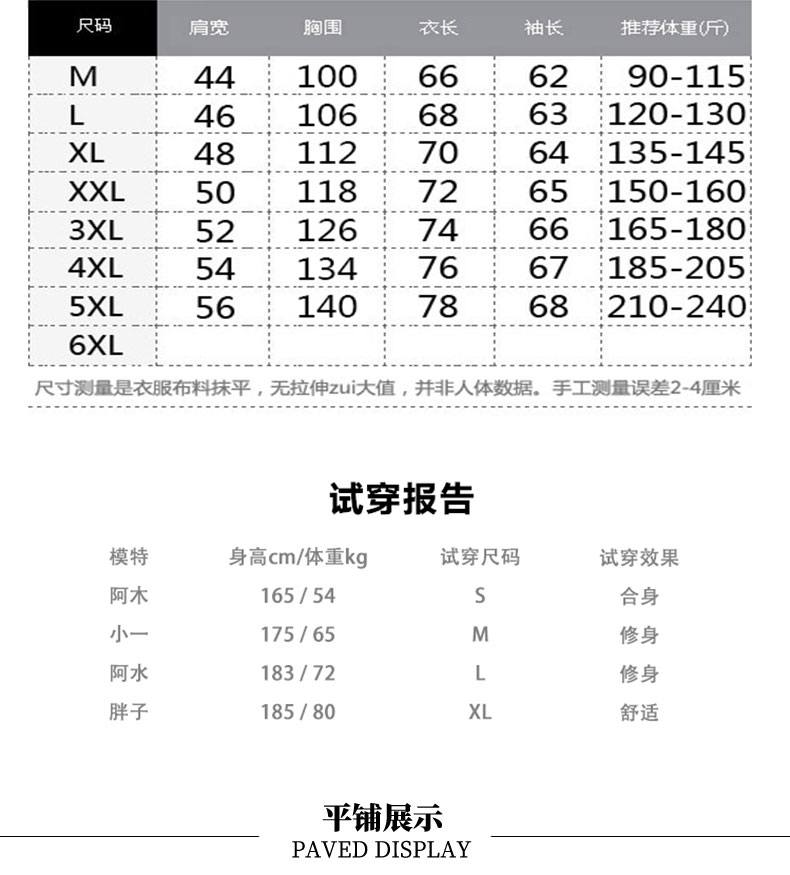 | 尺码 | 肩宽 | 胸围 | 衣长 | 袖长 | 推荐体重(斤) |
|---|---|---|---|---|---|
| M | 44 | 100 | 66 | 62 | 90-115 |
| L | 46 | 106 | 68 | 63 | 120-130 |
| XL | 48 | 112 | 70 | 64 | 135-145 |
| XXL | 50 | 118 | 72 | 65 | 150-160 |
| 3XL | 52 | 126 | 74 | 66 | 165-180 |
| 4XL | 54 | 134 | 76 | 67 | 185-205 |
| 5XL | 56 | 140 | 78 | 68 | 210-240 |
| 6XL | | | | | |

尺寸测量是衣服布料抹平，无拉伸zui大值，并非人体数据。手工测量误差2-4厘米

试穿报告

| 模特 | 身高cm/体重kg | 试穿尺码 | 试穿效果 |
|---|---|---|---|
| 阿木 | 165 / 54 | S | 合身 |
| 小一 | 175 / 65 | M | 修身 |
| 阿水 | 183 / 72 | L | 修身 |
| 胖子 | 185 / 80 | XL | 舒适 |

平铺展示
PAVED DISPLAY